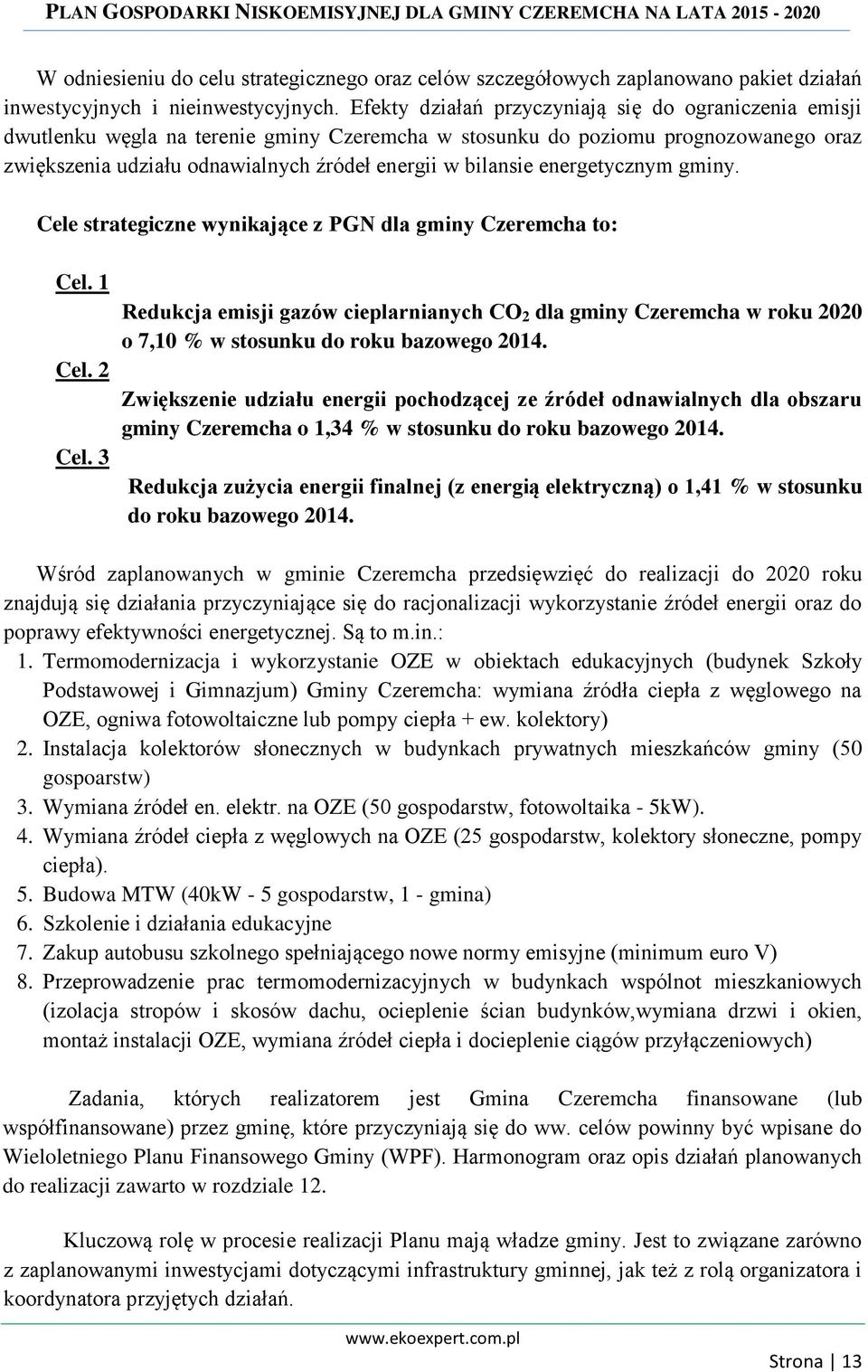 PLAN GOSPODARKI NISKOEMISYJNEJ DLA GMINY CZEREMCHA NA LATA 2015 - 2020

W odniesieniu do celu strategicznego oraz celów szczegółowych zaplanowano pakiet działań inwestycyjnych i nieinwestycyjnych. Efekty działań przyczyniają się do ograniczenia emisji dwutlenku węgla na terenie gminy Czeremcha w stosunku do poziomu prognozowanego oraz zwiększenia udziału odnawialnych źródeł energii w bilansie energetycznym gminy.

Cele strategiczne wynikające z PGN dla gminy Czeremcha to:

Cel. 1
Redukcja emisji gazów cieplarnianych $CO_2$ dla gminy Czeremcha w roku 2020 o 7,10 % w stosunku do roku bazowego 2014.
Cel. 2
Zwiększenie udziału energii pochodzącej ze źródeł odnawialnych dla obszaru gminy Czeremcha o 1,34 % w stosunku do roku bazowego 2014.
Cel. 3
Redukcja zużycia energii finalnej (z energią elektryczną) o 1,41 % w stosunku do roku bazowego 2014.

Wśród zaplanowanych w gminie Czeremcha przedsięwzięć do realizacji do 2020 roku znajdują się działania przyczyniające się do racjonalizacji wykorzystanie źródeł energii oraz do poprawy efektywności energetycznej. Są to m.in.:
1. Termomodernizacja i wykorzystanie OZE w obiektach edukacyjnych (budynek Szkoły Podstawowej i Gimnazjum) Gminy Czeremcha: wymiana źródła ciepła z węglowego na OZE, ogniwa fotowoltaiczne lub pompy ciepła + ew. kolektory)
2. Instalacja kolektorów słonecznych w budynkach prywatnych mieszkańców gminy (50 gospoarstw)
3. Wymiana źródeł en. elektr. na OZE (50 gospodarstw, fotowoltaika - 5kW).
4. Wymiana źródeł ciepła z węglowych na OZE (25 gospodarstw, kolektory słoneczne, pompy ciepła).
5. Budowa MTW (40kW - 5 gospodarstw, 1 - gmina)
6. Szkolenie i działania edukacyjne
7. Zakup autobusu szkolnego spełniającego nowe normy emisyjne (minimum euro V)
8. Przeprowadzenie prac termomodernizacyjnych w budynkach wspólnot mieszkaniowych (izolacja stropów i skosów dachu, ocieplenie ścian budynków,wymiana drzwi i okien, montaż instalacji OZE, wymiana źródeł ciepła i docieplenie ciągów przyłączeniowych)

Zadania, których realizatorem jest Gmina Czeremcha finansowane (lub współfinansowane) przez gminę, które przyczyniają się do ww. celów powinny być wpisane do Wieloletniego Planu Finansowego Gminy (WPF). Harmonogram oraz opis działań planowanych do realizacji zawarto w rozdziale 12.

Kluczową rolę w procesie realizacji Planu mają władze gminy. Jest to związane zarówno z zaplanowanymi inwestycjami dotyczącymi infrastruktury gminnej, jak też z rolą organizatora i koordynatora przyjętych działań.

www.ekoexpert.com.pl

Strona | 13